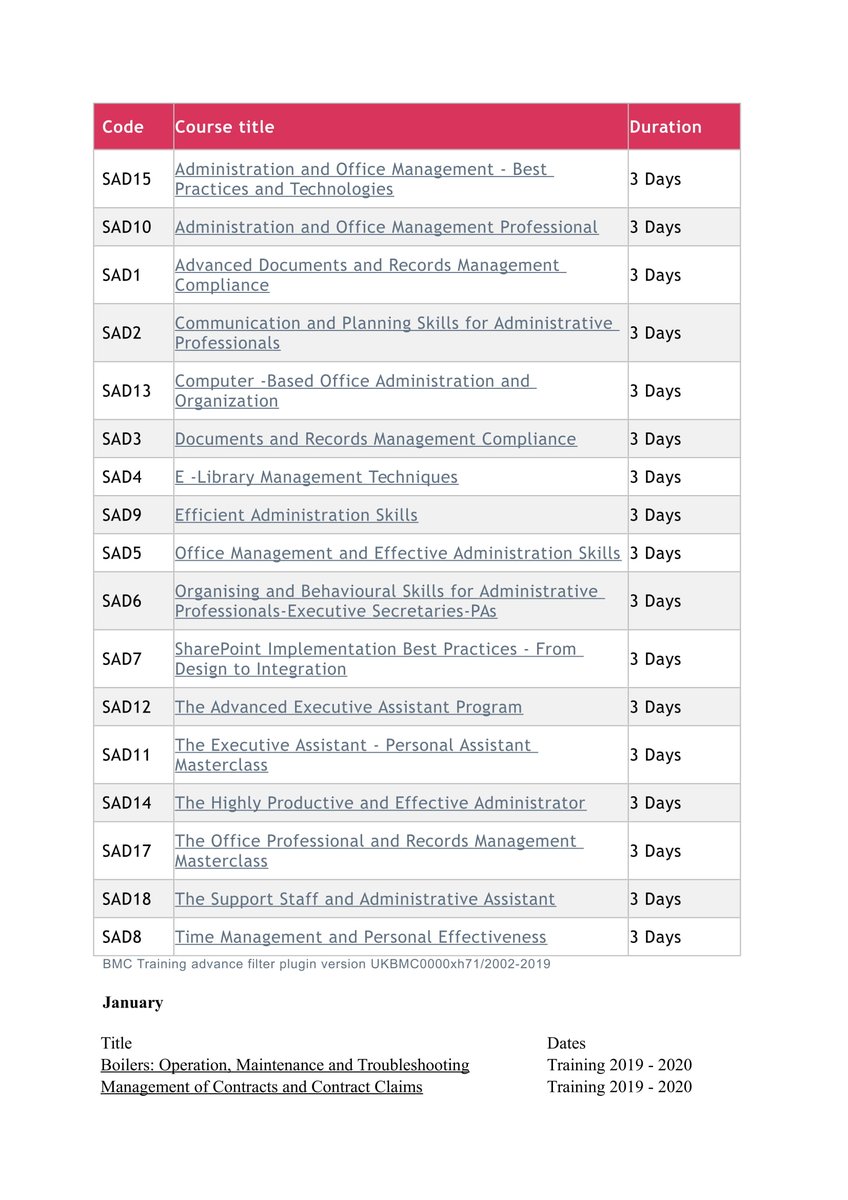 | Code | Course title | Duration |
|---|---|---|
| SAD15 | Administration and Office Management - Best Practices and Technologies | 3 Days |
| SAD10 | Administration and Office Management Professional | 3 Days |
| SAD1 | Advanced Documents and Records Management Compliance | 3 Days |
| SAD2 | Communication and Planning Skills for Administrative Professionals | 3 Days |
| SAD13 | Computer -Based Office Administration and Organization | 3 Days |
| SAD3 | Documents and Records Management Compliance | 3 Days |
| SAD4 | E -Library Management Techniques | 3 Days |
| SAD9 | Efficient Administration Skills | 3 Days |
| SAD5 | Office Management and Effective Administration Skills | 3 Days |
| SAD6 | Organising and Behavioural Skills for Administrative Professionals-Executive Secretaries-PAs | 3 Days |
| SAD7 | SharePoint Implementation Best Practices - From Design to Integration | 3 Days |
| SAD12 | The Advanced Executive Assistant Program | 3 Days |
| SAD11 | The Executive Assistant - Personal Assistant Masterclass | 3 Days |
| SAD14 | The Highly Productive and Effective Administrator | 3 Days |
| SAD17 | The Office Professional and Records Management Masterclass | 3 Days |
| SAD18 | The Support Staff and Administrative Assistant | 3 Days |
| SAD8 | Time Management and Personal Effectiveness | 3 Days |

BMC Training advance filter plugin version UKBMC0000xh71/2002-2019

January

| Title | Dates |
|---|---|
| Boilers: Operation, Maintenance and Troubleshooting | Training 2019 - 2020 |
| Management of Contracts and Contract Claims | Training 2019 - 2020 |